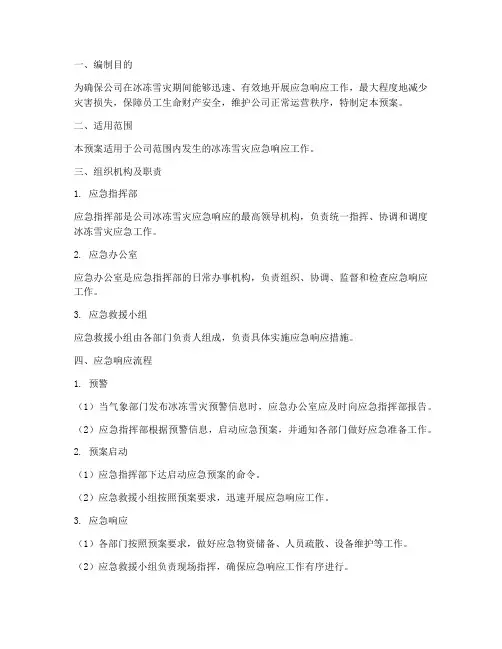 一、编制目的

为确保公司在冰冻雪灾期间能够迅速、有效地开展应急响应工作，最大程度地减少灾害损失，保障员工生命财产安全，维护公司正常运营秩序，特制定本预案。

二、适用范围

本预案适用于公司范围内发生的冰冻雪灾应急响应工作。

三、组织机构及职责

1. 应急指挥部

应急指挥部是公司冰冻雪灾应急响应的最高领导机构，负责统一指挥、协调和调度冰冻雪灾应急工作。

2. 应急办公室

应急办公室是应急指挥部的日常办事机构，负责组织、协调、监督和检查应急响应工作。

3. 应急救援小组

应急救援小组由各部门负责人组成，负责具体实施应急响应措施。

四、应急响应流程

1. 预警

（1）当气象部门发布冰冻雪灾预警信息时，应急办公室应及时向应急指挥部报告。

（2）应急指挥部根据预警信息，启动应急预案，并通知各部门做好应急准备工作。

2. 预案启动

（1）应急指挥部下达启动应急预案的命令。

（2）应急救援小组按照预案要求，迅速开展应急响应工作。

3. 应急响应

（1）各部门按照预案要求，做好应急物资储备、人员疏散、设备维护等工作。

（2）应急救援小组负责现场指挥，确保应急响应工作有序进行。